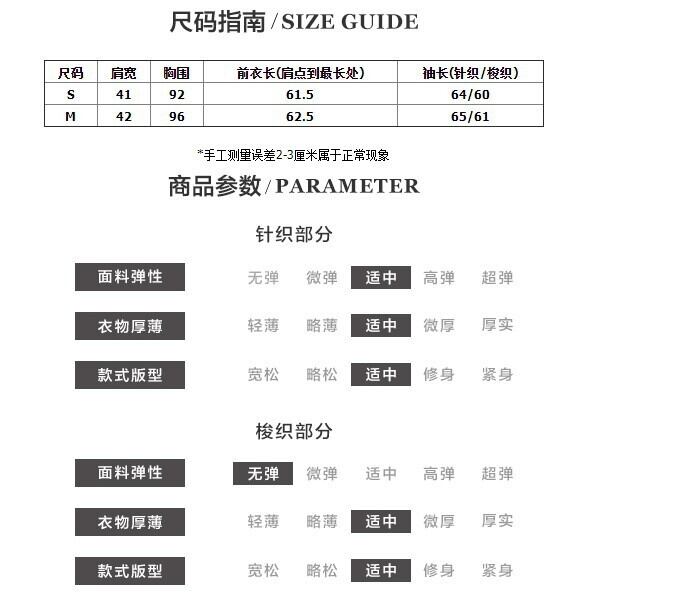 尺码指南 / SIZE GUIDE

| 尺码 | 肩宽 | 胸围 | 前衣长(肩点到最长处) | 袖长(针织/梭织) |
|---|---|---|---|---|
| S | 41 | 92 | 61.5 | 64/60 |
| M | 42 | 96 | 62.5 | 65/61 |

*手工测量误差2-3厘米属于正常现象

商品参数 / PARAMETER

针织部分

面料弹性 无弹 微弹 适中 高弹 超弹

衣物厚薄 轻薄 略薄 适中 微厚 厚实

款式版型 宽松 略松 适中 修身 紧身

梭织部分

面料弹性 无弹 微弹 适中 高弹 超弹

衣物厚薄 轻薄 略薄 适中 微厚 厚实

款式版型 宽松 略松 适中 修身 紧身